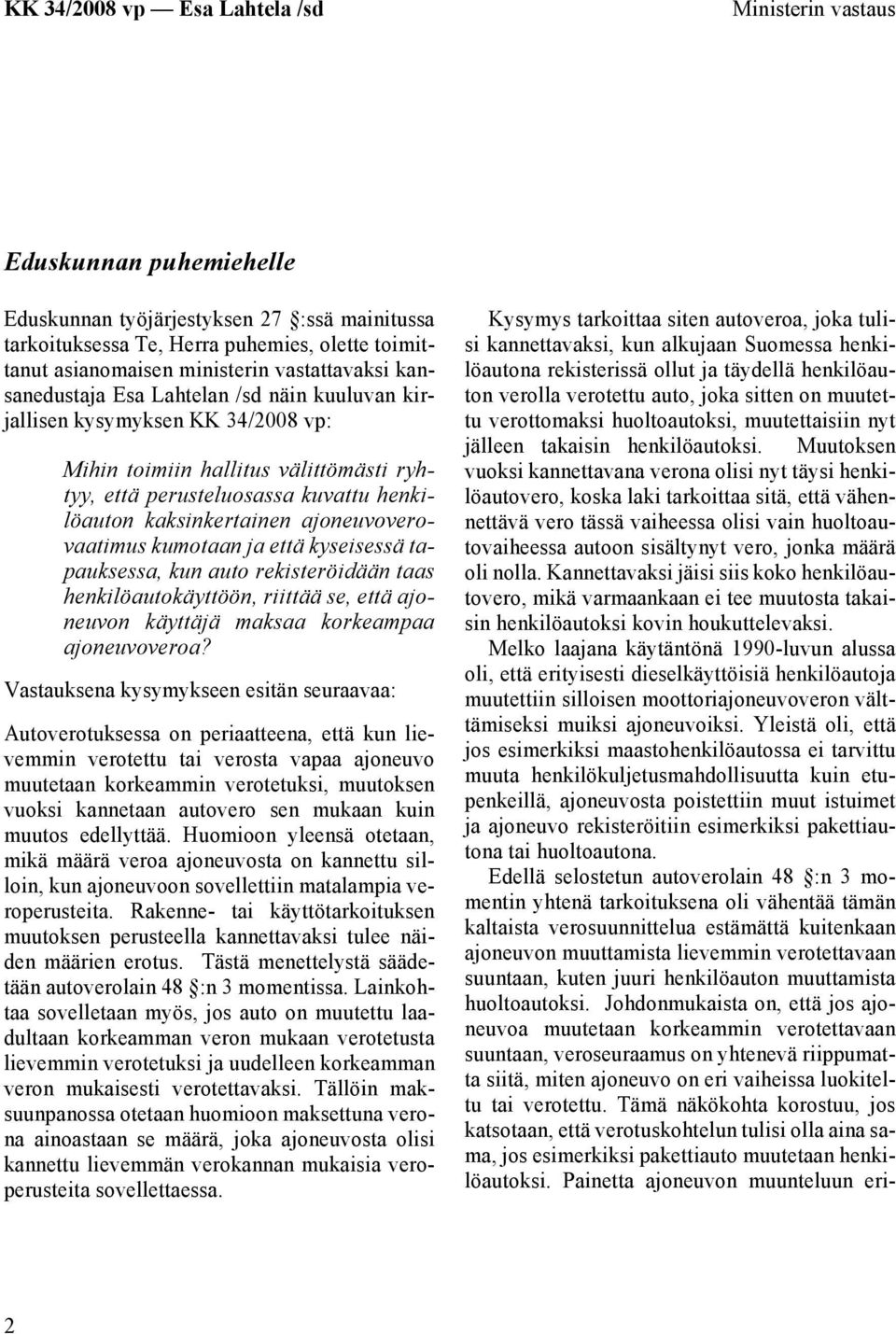 KK 34/2008 vp — Esa Lahtela /sd

Ministerin vastaus

Eduskunnan puhemiehelle

Eduskunnan työjärjestyksen 27 :ssä mainitussa tarkoituksessa Te, Herra puhemies, olette toimittanut asianomaisen ministerin vastattavaksi kansanedustaja Esa Lahtelan /sd näin kuuluvan kirjallisen kysymyksen KK 34/2008 vp:

Mihin toimiin hallitus välittömästi ryhtyy, että perusteluosassa kuvattu henkilöauton kaksinkertainen ajoneuvoverovaatimus kumotaan ja että kyseisessä tapauksessa, kun auto rekisteröidään taas henkilöautokäyttöön, riittää se, että ajoneuvon käyttäjä maksaa korkeampaa ajoneuvoveroa?

Vastauksena kysymykseen esitän seuraavaa:

Autoverotuksessa on periaatteena, että kun lievemmin verotettu tai verosta vapaa ajoneuvo muutetaan korkeammin verotetuksi, muutoksen vuoksi kannetaan autovero sen mukaan kuin muutos edellyttää. Huomioon yleensä otetaan, mikä määrä veroa ajoneuvosta on kannettu silloin, kun ajoneuvoon sovellettiin matalampia veroperusteita. Rakenne- tai käyttötarkoituksen muutoksen perusteella kannettavaksi tulee näiden määrien erotus. Tästä menettelystä säädetään autoverolain 48 :n 3 momentissa. Lainkohtaa sovelletaan myös, jos auto on muutettu laadultaan korkeamman veron mukaan verotetusta lievemmin verotetuksi ja uudelleen korkeamman veron mukaisesti verotettavaksi. Tällöin maksuunpanossa otetaan huomioon maksettuna verona ainoastaan se määrä, joka ajoneuvosta olisi kannettu lievemmän verokannan mukaisia veroperusteita sovellettaessa.

Kysymys tarkoittaa siten autoveroa, joka tulisi kannettavaksi, kun alkujaan Suomessa henkilöautona rekisterissä ollut ja täydellä henkilöauton verolla verotettu auto, joka sitten on muutettu verottomaksi huoltoautoksi, muutettaisiin nyt jälleen takaisin henkilöautoksi. Muutoksen vuoksi kannettavana verona olisi nyt täysi henkilöautovero, koska laki tarkoittaa sitä, että vähennettävä vero tässä vaiheessa olisi vain huoltoautovaiheessa autoon sisältynyt vero, jonka määrä oli nolla. Kannettavaksi jäisi siis koko henkilöautovero, mikä varmaankaan ei tee muutosta takaisin henkilöautoksi kovin houkuttelevaksi.

Melko laajana käytäntönä 1990-luvun alussa oli, että erityisesti dieselkäyttöisiä henkilöautoja muutettiin silloisen moottoriajoneuvoveron välttämiseksi muiksi ajoneuvoiksi. Yleistä oli, että jos esimerkiksi maastohenkilöautossa ei tarvittu muuta henkilökuljetusmahdollisuutta kuin etupenkeillä, ajoneuvosta poistettiin muut istuimet ja ajoneuvo rekisteröitiin esimerkiksi pakettiautona tai huoltoautona.

Edellä selostetun autoverolain 48 :n 3 momentin yhtenä tarkoituksena oli vähentää tämän kaltaista verosuunnittelua estämättä kuitenkaan ajoneuvon muuttamista lievemmin verotettavaan suuntaan, kuten juuri henkilöauton muuttamista huoltoautoksi. Johdonmukaista on, että jos ajoneuvoa muutetaan korkeammin verotettavaan suuntaan, veroseuraamus on yhtenevä riippumatta siitä, miten ajoneuvo on eri vaiheissa luokiteltu tai verotettu. Tämä näkökohta korostuu, jos katsotaan, että verotuskohtelun tulisi olla aina sama, jos esimerkiksi pakettiauto muutetaan henkilöautoksi. Painetta ajoneuvon muunteluun eri-

2